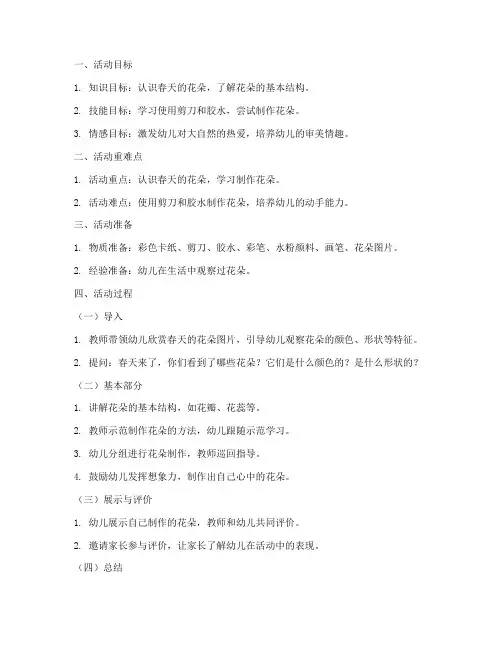 一、活动目标

1. 知识目标：认识春天的花朵，了解花朵的基本结构。

2. 技能目标：学习使用剪刀和胶水，尝试制作花朵。

3. 情感目标：激发幼儿对大自然的热爱，培养幼儿的审美情趣。

二、活动重难点

1. 活动重点：认识春天的花朵，学习制作花朵。

2. 活动难点：使用剪刀和胶水制作花朵，培养幼儿的动手能力。

三、活动准备

1. 物质准备：彩色卡纸、剪刀、胶水、彩笔、水粉颜料、画笔、花朵图片。

2. 经验准备：幼儿在生活中观察过花朵。

四、活动过程

（一）导入

1. 教师带领幼儿欣赏春天的花朵图片，引导幼儿观察花朵的颜色、形状等特征。

2. 提问：春天来了，你们看到了哪些花朵？它们是什么颜色的？是什么形状的？

（二）基本部分

1. 讲解花朵的基本结构，如花瓣、花蕊等。

2. 教师示范制作花朵的方法，幼儿跟随示范学习。

3. 幼儿分组进行花朵制作，教师巡回指导。

4. 鼓励幼儿发挥想象力，制作出自己心中的花朵。

（三）展示与评价

1. 幼儿展示自己制作的花朵，教师和幼儿共同评价。

2. 邀请家长参与评价，让家长了解幼儿在活动中的表现。

（四）总结